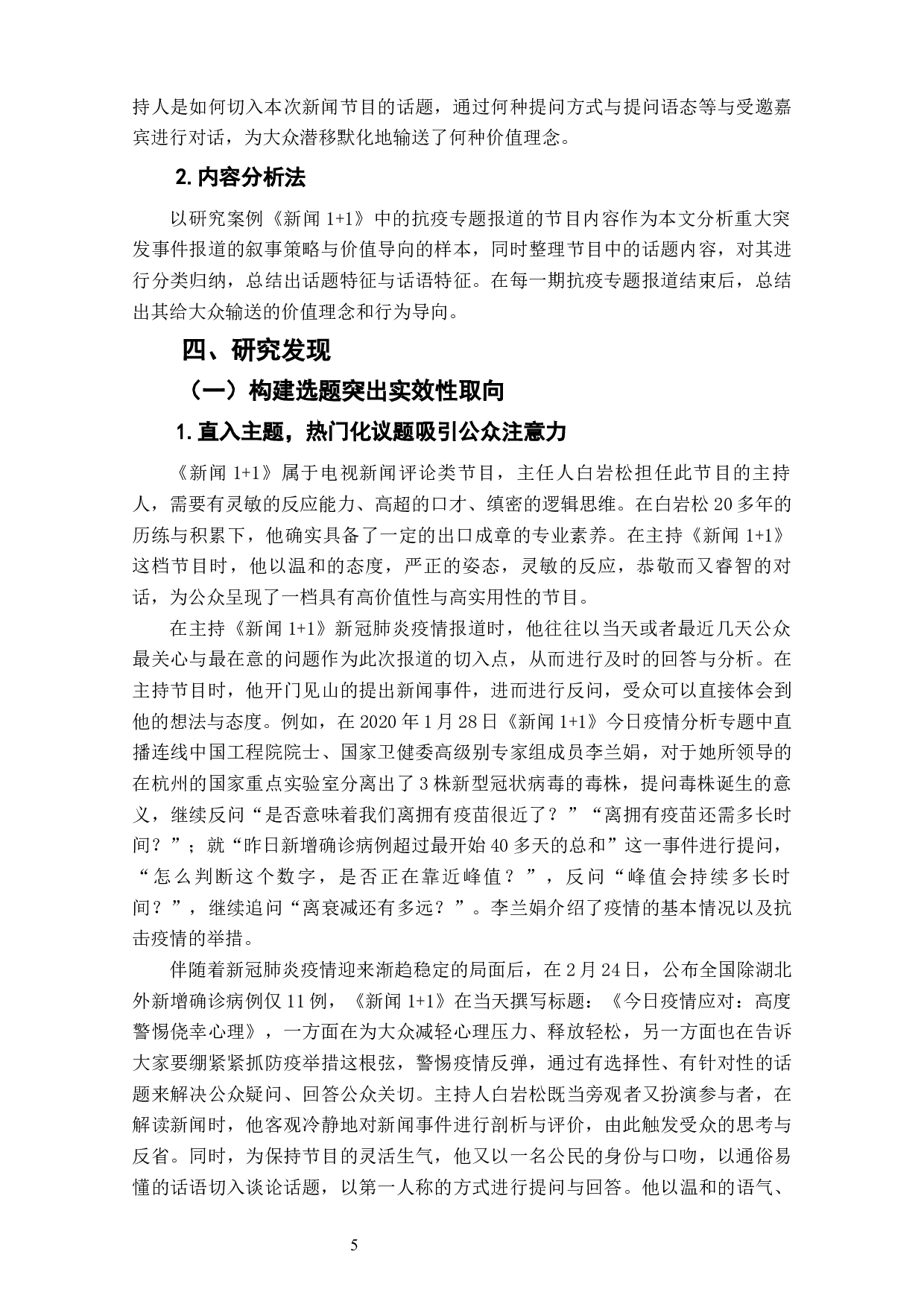 持人是如何切入本次新闻节目的话题，通过何种提问方式与提问语态等与受邀嘉宾进行对话，为大众潜移默化地输送了何种价值理念。

2. 内容分析法

以研究案例《新闻 1+1》中的抗疫专题报道的节目内容作为本文分析重大突发事件报道的叙事策略与价值导向的样本，同时整理节目中的话题内容，对其进行分类归纳，总结出话题特征与话语特征。在每一期抗疫专题报道结束后，总结出其给大众输送的价值理念和行为导向。

四、研究发现

（一）构建选题突出实效性取向

1. 直入主题，热门化议题吸引公众注意力

《新闻 1+1》属于电视新闻评论类节目，主任人白岩松担任此节目的主持人，需要有灵敏的反应能力、高超的口才、缜密的逻辑思维。在白岩松 20 多年的历练与积累下，他确实具备了一定的出口成章的专业素养。在主持《新闻 1+1》这档节目时，他以温和的态度，严正的姿态，灵敏的反应，恭敬而又睿智的对话，为公众呈现了一档具有高价值性与高实用性的节目。

在主持《新闻 1+1》新冠肺炎疫情报道时，他往往以当天或者最近几天公众最关心与最在意的问题作为此次报道的切入点，从而进行及时的回答与分析。在主持节目时，他开门见山的提出新闻事件，进而进行反问，受众可以直接体会到他的想法与态度。例如，在 2020 年 1 月 28 日《新闻 1+1》今日疫情分析专题中直播连线中国工程院院士、国家卫健委高级别专家组成员李兰娟，对于她所领导的在杭州的国家重点实验室分离出了 3 株新型冠状病毒的毒株，提问毒株诞生的意义，继续反问“是否意味着我们离拥有疫苗很近了？”“离拥有疫苗还需多长时间？”；就“昨日新增确诊病例超过最开始 40 多天的总和”这一事件进行提问，“怎么判断这个数字，是否正在靠近峰值？”，反问“峰值会持续多长时间？”，继续追问“离衰减还有多远？”。李兰娟介绍了疫情的基本情况以及抗击疫情的举措。

伴随着新冠肺炎疫情迎来渐趋稳定的局面后，在 2 月 24 日，公布全国除湖北外新增确诊病例仅 11 例，《新闻 1+1》在当天撰写标题：《今日疫情应对：高度警惕侥幸心理》，一方面在为大众减轻心理压力、释放轻松，另一方面也在告诉大家要绷紧紧抓防疫举措这根弦，警惕疫情反弹，通过有选择性、有针对性的话题来解决公众疑问、回答公众关切。主持人白岩松既当旁观者又扮演参与者，在解读新闻时，他客观冷静地对新闻事件进行剖析与评价，由此触发受众的思考与反省。同时，为保持节目的灵活生气，他又以一名公民的身份与口吻，以通俗易懂的话语切入谈论话题，以第一人称的方式进行提问与回答。他以温和的语气、

5